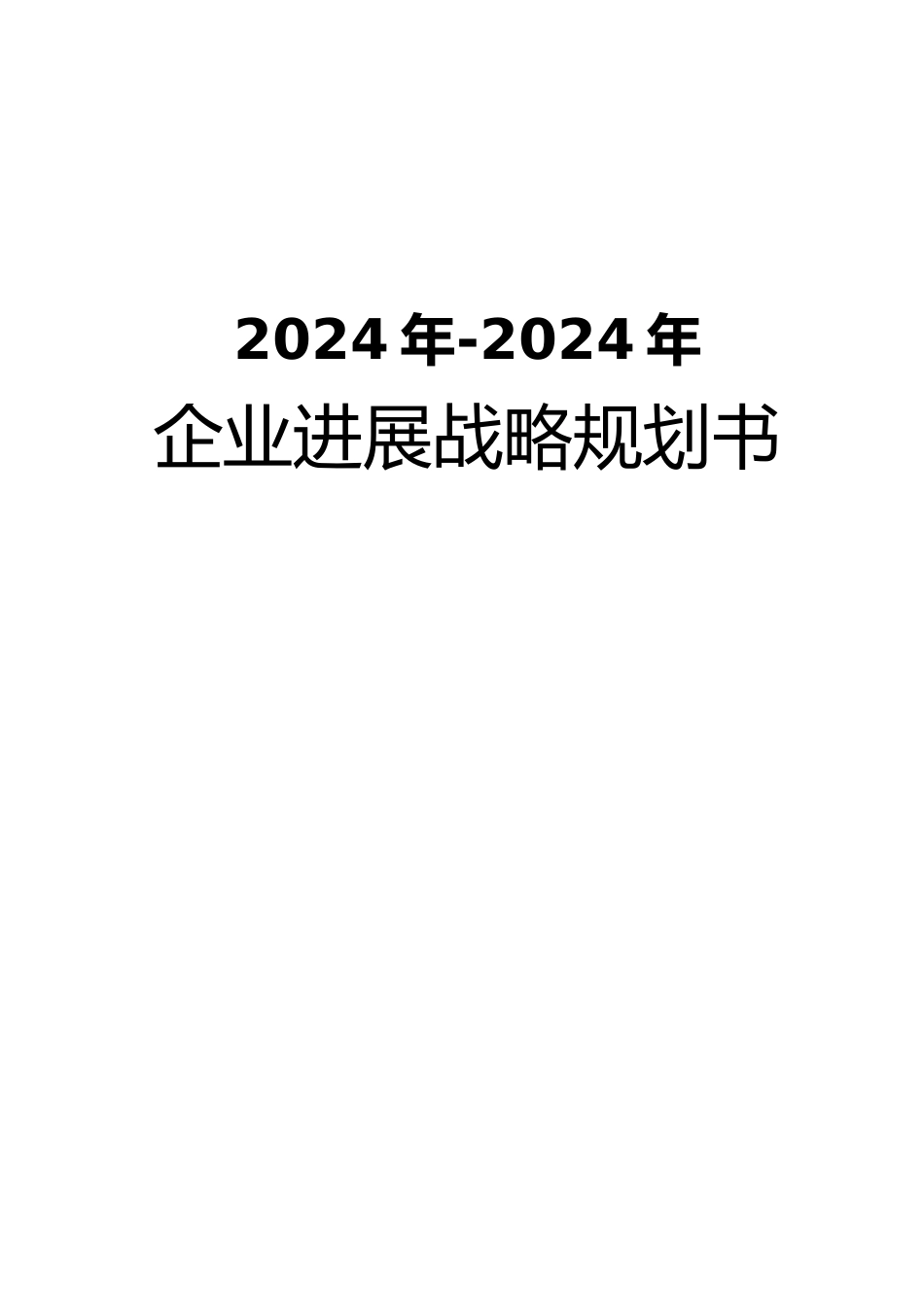 2024年-2024年
企业进展战略规划书